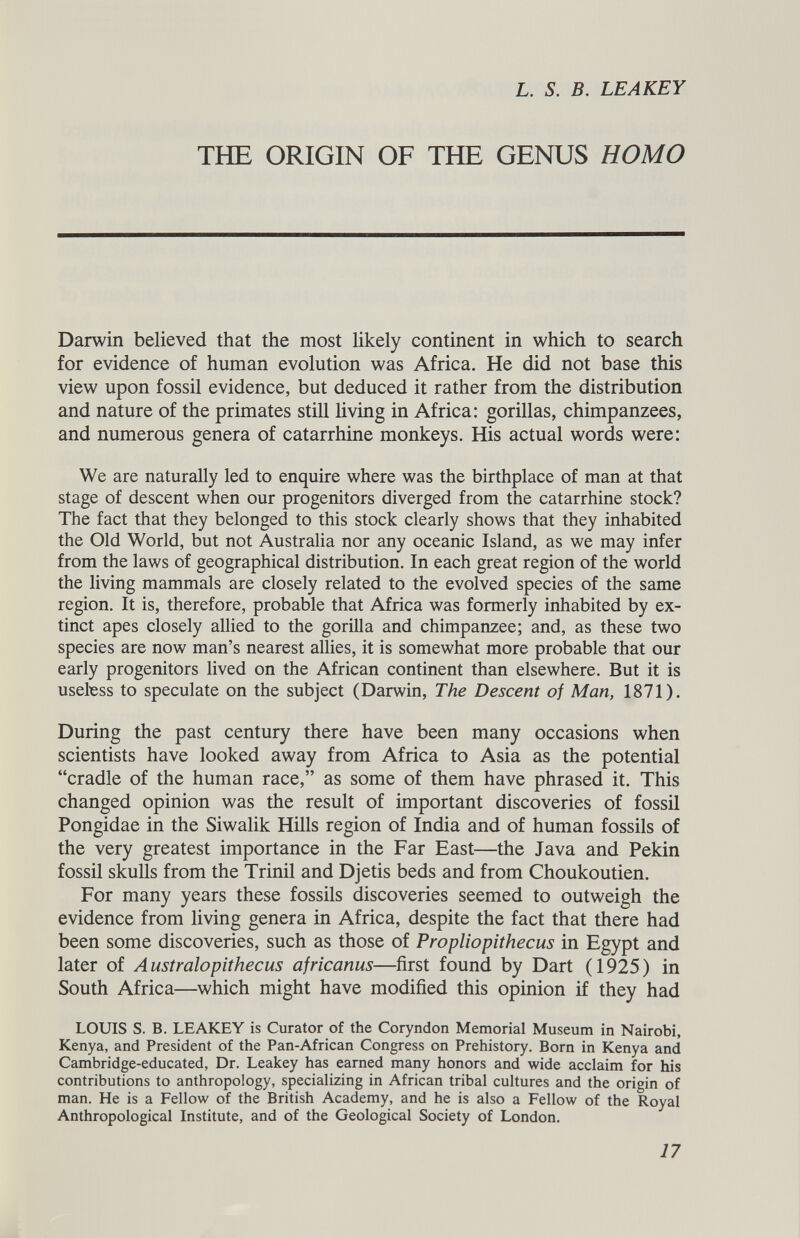 L. S. B. LEAKEY

THE ORIGIN OF THE GENUS HOMO

Darwin believed that the most likely continent in which to search for evidence of human evolution was Africa. He did not base this view upon fossil evidence, but deduced it rather from the distribution and nature of the primates still living in Africa: gorillas, chimpanzees, and numerous genera of catarrhine monkeys. His actual words were:

We are naturally led to enquire where was the birthplace of man at that stage of descent when our progenitors diverged from the catarrhine stock? The fact that they belonged to this stock clearly shows that they inhabited the Old World, but not Australia nor any oceanic Island, as we may infer from the laws of geographical distribution. In each great region of the world the living mammals are closely related to the evolved species of the same region. It is, therefore, probable that Africa was formerly inhabited by extinct apes closely allied to the gorilla and chimpanzee; and, as these two species are now man's nearest allies, it is somewhat more probable that our early progenitors lived on the African continent than elsewhere. But it is useless to speculate on the subject (Darwin, The Descent of Man, 1871).

During the past century there have been many occasions when scientists have looked away from Africa to Asia as the potential "cradle of the human race," as some of them have phrased it. This changed opinion was the result of important discoveries of fossil Pongidae in the Siwalik Hills region of India and of human fossils of the very greatest importance in the Far East—the Java and Pekin fossil skulls from the Trinil and Djetis beds and from Choukoutien.

For many years these fossils discoveries seemed to outweigh the evidence from living genera in Africa, despite the fact that there had been some discoveries, such as those of Propliopithecus in Egypt and later of Australopithecus africanus—first found by Dart (1925) in South Africa—which might have modified this opinion if they had

LOUIS S. B. LEAKEY is Curator of the Coryndon Memorial Museum in Nairobi, Kenya, and President of the Pan-African Congress on Prehistory. Born in Kenya and Cambridge-educated, Dr. Leakey has earned many honors and wide acclaim for his contributions to anthropology, specializing in African tribal cultures and the origin of man. He is a Fellow of the British Academy, and he is also a Fellow of the Royal Anthropological Institute, and of the Geological Society of London.

17